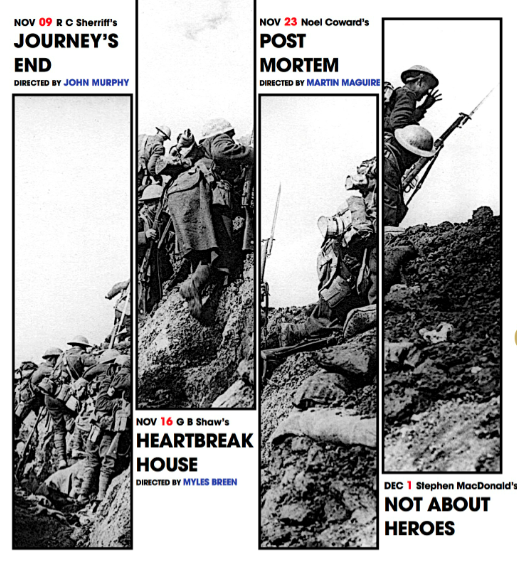 NOV 09 R C Sherriff's
JOURNEY'S END
DIRECTED BY JOHN MURPHY

NOV 16 G B Shaw's
HEARTBREAK HOUSE
DIRECTED BY MYLES BREEN

NOV 23 Noel Coward's
POST MORTEM
DIRECTED BY MARTIN MAGUIRE

DEC 1 Stephen MacDonald's
NOT ABOUT HEROES